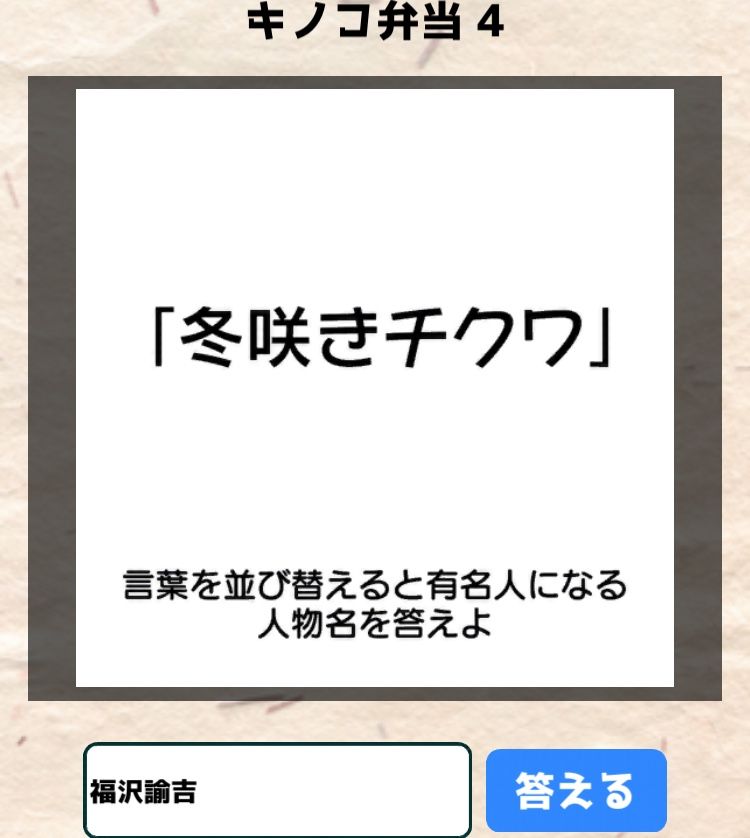 キノコ弁当 4

「冬咲きチクワ」

言葉を並び替えると有名人になる
人物名を答えよ

福沢諭吉

答える